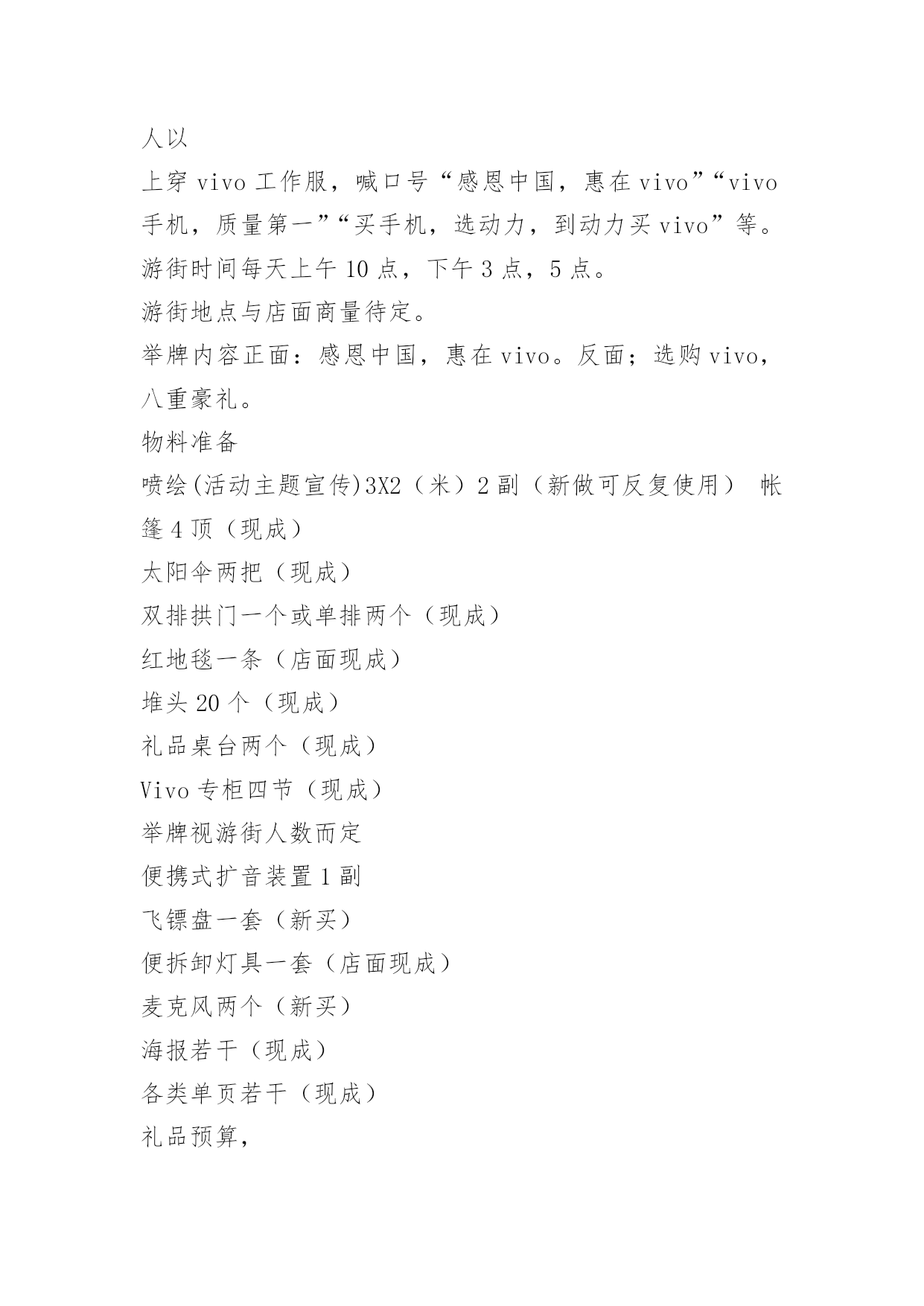 人以

上穿 vivo 工作服，喊口号“感恩中国，惠在 vivo”“vivo 手机，质量第一”“买手机，选动力，到动力买 vivo”等。

游街时间每天上午 10 点，下午 3 点，5 点。

游街地点与店面商量待定。

举牌内容正面：感恩中国，惠在 vivo。反面；选购 vivo，八重豪礼。

物料准备

喷绘(活动主题宣传)3X2（米）2 副（新做可反复使用） 帐篷 4 顶（现成）

太阳伞两把（现成）

双排拱门一个或单排两个（现成）

红地毯一条（店面现成）

堆头 20 个（现成）

礼品桌台两个（现成）

Vivo 专柜四节（现成）

举牌视游街人数而定

便携式扩音装置 1 副

飞镖盘一套（新买）

便拆卸灯具一套（店面现成）

麦克风两个（新买）

海报若干（现成）

各类单页若干（现成）

礼品预算，